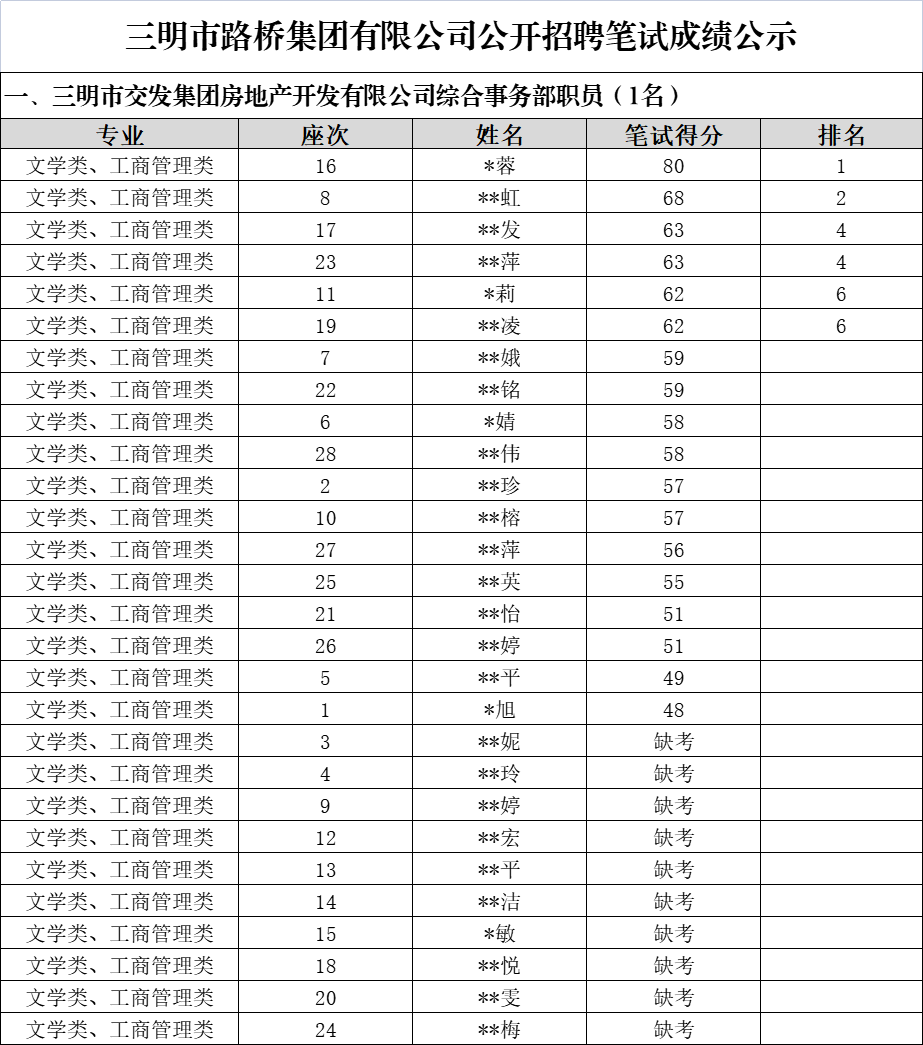 三明市路桥集团有限公司公开招聘笔试成绩公示

一、三明市交发集团房地产开发有限公司综合事务部职员（1名）

| 专业 | 座次 | 姓名 | 笔试得分 | 排名 |
|---|---|---|---|---|
| 文学类、工商管理类 | 16 | *蓉 | 80 | 1 |
| 文学类、工商管理类 | 8 | **虹 | 68 | 2 |
| 文学类、工商管理类 | 17 | **发 | 63 | 4 |
| 文学类、工商管理类 | 23 | **萍 | 63 | 4 |
| 文学类、工商管理类 | 11 | *莉 | 62 | 6 |
| 文学类、工商管理类 | 19 | **凌 | 62 | 6 |
| 文学类、工商管理类 | 7 | **娥 | 59 | |
| 文学类、工商管理类 | 22 | **铭 | 59 | |
| 文学类、工商管理类 | 6 | *婧 | 58 | |
| 文学类、工商管理类 | 28 | **伟 | 58 | |
| 文学类、工商管理类 | 2 | **珍 | 57 | |
| 文学类、工商管理类 | 10 | **榕 | 57 | |
| 文学类、工商管理类 | 27 | **萍 | 56 | |
| 文学类、工商管理类 | 25 | **英 | 55 | |
| 文学类、工商管理类 | 21 | **怡 | 51 | |
| 文学类、工商管理类 | 26 | **婷 | 51 | |
| 文学类、工商管理类 | 5 | **平 | 49 | |
| 文学类、工商管理类 | 1 | *旭 | 48 | |
| 文学类、工商管理类 | 3 | **妮 | 缺考 | |
| 文学类、工商管理类 | 4 | **玲 | 缺考 | |
| 文学类、工商管理类 | 9 | **婷 | 缺考 | |
| 文学类、工商管理类 | 12 | **宏 | 缺考 | |
| 文学类、工商管理类 | 13 | **平 | 缺考 | |
| 文学类、工商管理类 | 14 | **洁 | 缺考 | |
| 文学类、工商管理类 | 15 | *敏 | 缺考 | |
| 文学类、工商管理类 | 18 | **悦 | 缺考 | |
| 文学类、工商管理类 | 20 | **雯 | 缺考 | |
| 文学类、工商管理类 | 24 | **梅 | 缺考 | |